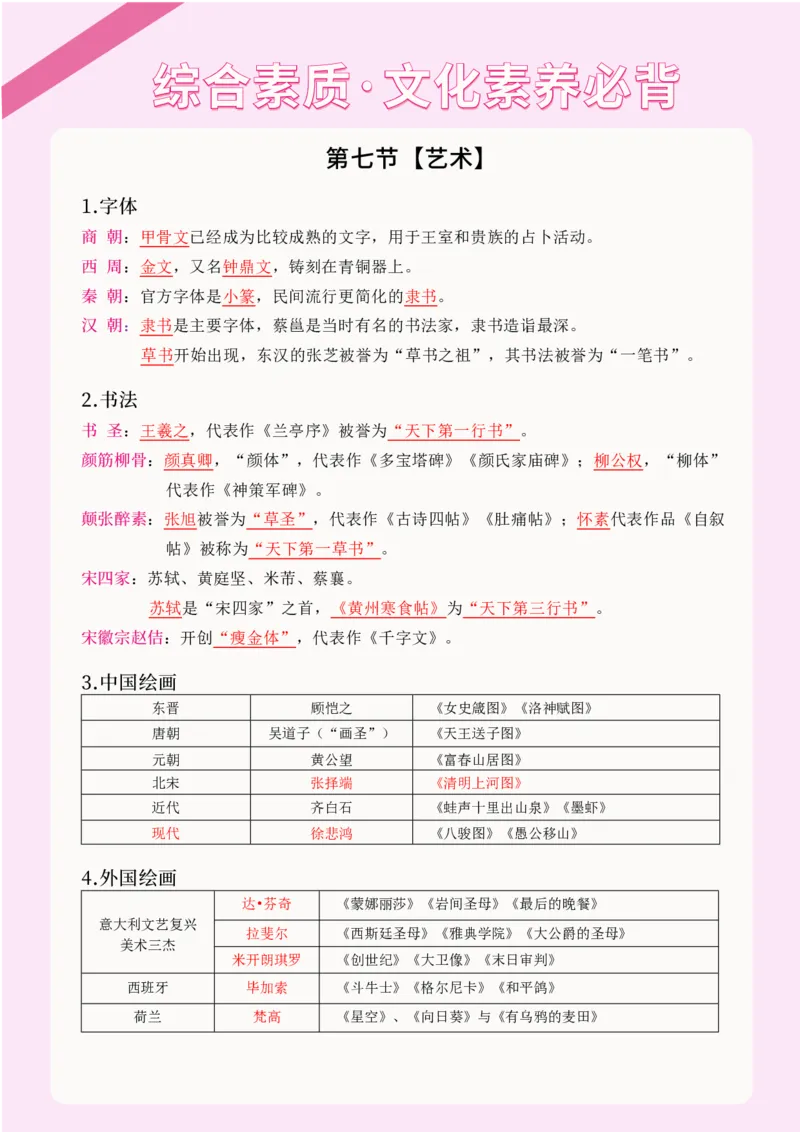 综合素质·文化素养必背

第七节【艺术】

1.字体

商 朝：甲骨文已经成为比较成熟的文字，用于王室和贵族的占卜活动。

西 周：金文，又名钟鼎文，铸刻在青铜器上。

秦 朝：官方字体是小篆，民间流行更简化的隶书。

汉 朝：隶书是主要字体，蔡邕是当时有名的书法家，隶书造诣最深。

草书开始出现，东汉的张芝被誉为“草书之祖”，其书法被誉为“一笔书”。

2.书法

书 圣：王羲之，代表作《兰亭序》被誉为“天下第一行书”。

颜筋柳骨：颜真卿，“颜体”，代表作《多宝塔碑》《颜氏家庙碑》；柳公权，“柳体”代表作《神策军碑》。

颠张醉素：张旭被誉为“草圣”，代表作《古诗四帖》《肚痛帖》；怀素代表作品《自叙帖》被称为“天下第一草书”。

宋四家：苏轼、黄庭坚、米芾、蔡襄。

苏轼是“宋四家”之首，《黄州寒食帖》为“天下第三行书”。

宋徽宗赵佶：开创“瘦金体”，代表作《千字文》。

3.中国绘画

| 东晋 | 顾恺之 | 《女史箴图》《洛神赋图》 |
|---|---|---|
| 唐朝 | 吴道子（“画圣”） | 《天王送子图》 |
| 元朝 | 黄公望 | 《富春山居图》 |
| 北宋 | 张择端 | 《清明上河图》 |
| 近代 | 齐白石 | 《蛙声十里出山泉》《墨虾》 |
| 现代 | 徐悲鸿 | 《八骏图》《愚公移山》 |

4.外国绘画

| 意大利文艺复兴美术三杰 | 达•芬奇 | 《蒙娜丽莎》《岩间圣母》《最后的晚餐》 |
|---|---|---|
| | 拉斐尔 | 《西斯廷圣母》《雅典学院》《大公爵的圣母》 |
| | 米开朗琪罗 | 《创世纪》《大卫像》《末日审判》 |
| 西班牙 | 毕加索 | 《斗牛士》《格尔尼卡》《和平鸽》 |
| 荷兰 | 梵高 | 《星空》、《向日葵》与《有乌鸦的麦田》 |